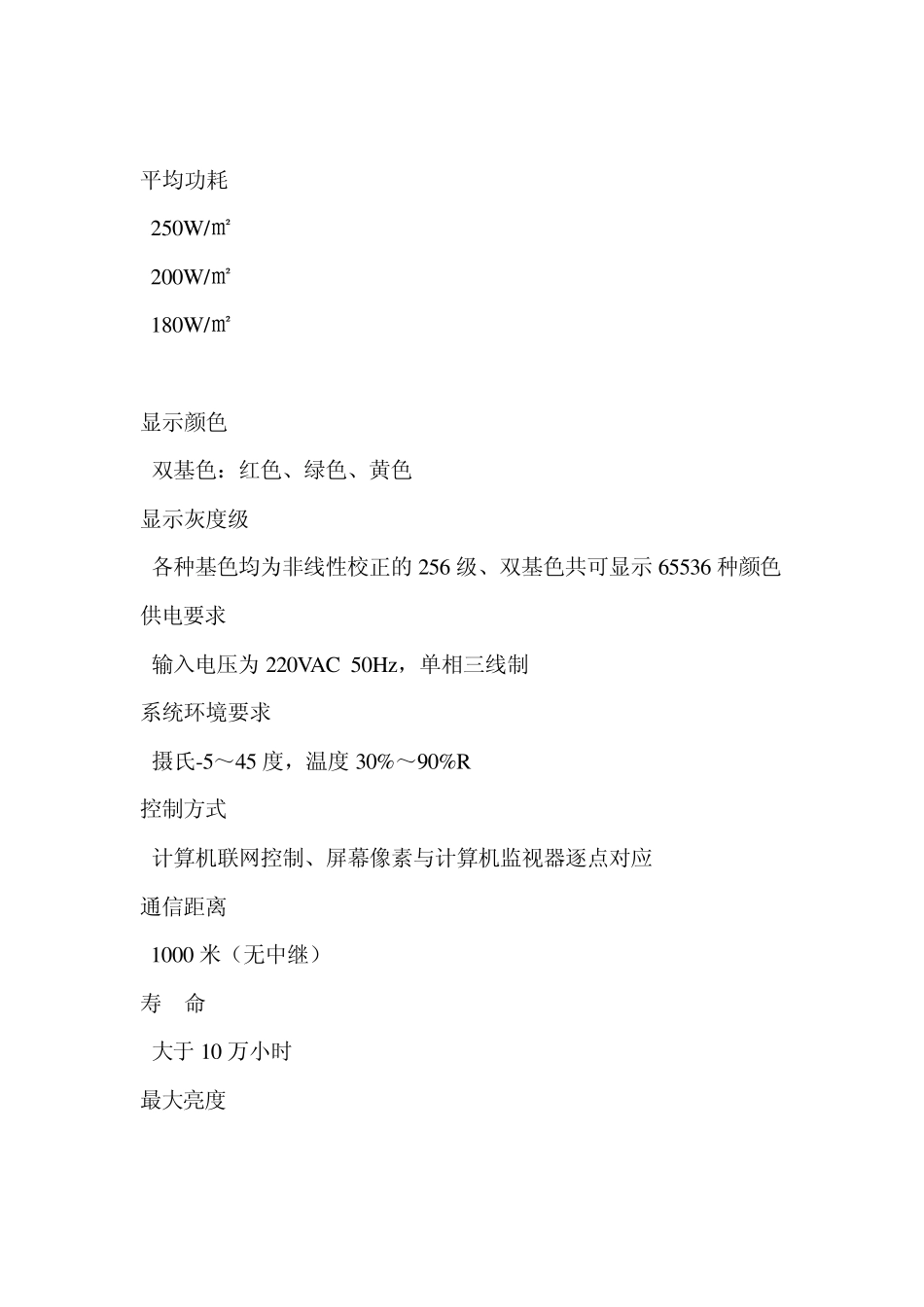 平均功耗

250W/㎡

200W/㎡

180W/㎡

显示颜色

双基色：红色、绿色、黄色

显示灰度级

各种基色均为非线性校正的 256 级、双基色共可显示 65536 种颜色

供电要求

输入电压为 220VAC 50Hz，单相三线制

系统环境要求

摄氏-5～45 度，温度 30%～90%R

控制方式

计算机联网控制、屏幕像素与计算机监视器逐点对应

通信距离

1000 米（无中继）

寿 命

大于 10 万小时

最大亮度